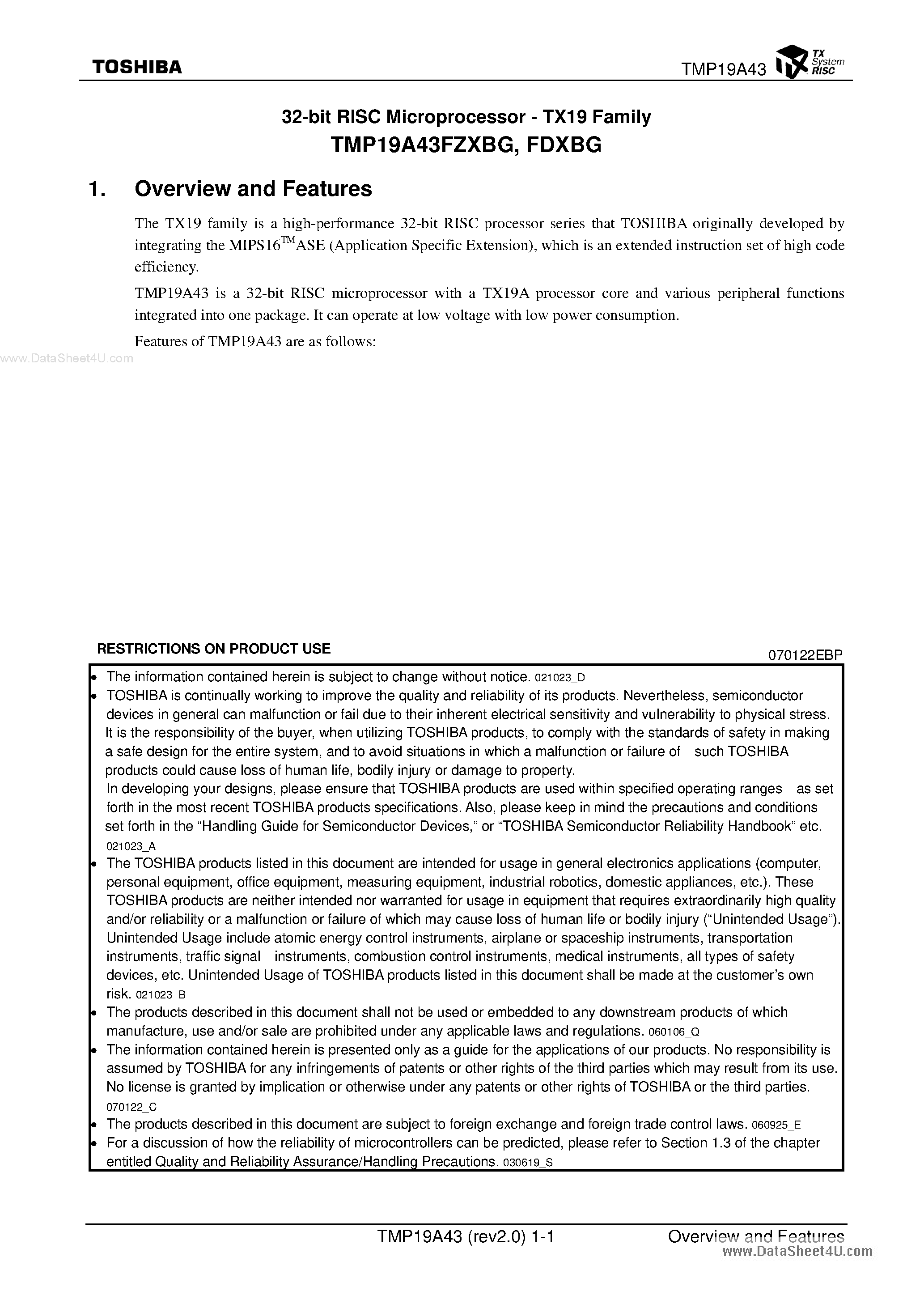 TOSHIBA

TMP19A43 TX System RISC

32-bit RISC Microprocessor - TX19 Family
TMP19A43FZXBG, FDXBG

1. Overview and Features

The TX19 family is a high-performance 32-bit RISC processor series that TOSHIBA originally developed by integrating the MIPS16$^{TM}$ASE (Application Specific Extension), which is an extended instruction set of high code efficiency.

TMP19A43 is a 32-bit RISC microprocessor with a TX19A processor core and various peripheral functions integrated into one package. It can operate at low voltage with low power consumption.

Features of TMP19A43 are as follows:

www.DataSheet4U.com

RESTRICTIONS ON PRODUCT USE

070122EBP

• The information contained herein is subject to change without notice. 021023_D
• TOSHIBA is continually working to improve the quality and reliability of its products. Nevertheless, semiconductor devices in general can malfunction or fail due to their inherent electrical sensitivity and vulnerability to physical stress. It is the responsibility of the buyer, when utilizing TOSHIBA products, to comply with the standards of safety in making a safe design for the entire system, and to avoid situations in which a malfunction or failure of such TOSHIBA products could cause loss of human life, bodily injury or damage to property.
In developing your designs, please ensure that TOSHIBA products are used within specified operating ranges as set forth in the most recent TOSHIBA products specifications. Also, please keep in mind the precautions and conditions set forth in the “Handling Guide for Semiconductor Devices,” or “TOSHIBA Semiconductor Reliability Handbook” etc. 021023_A
• The TOSHIBA products listed in this document are intended for usage in general electronics applications (computer, personal equipment, office equipment, measuring equipment, industrial robotics, domestic appliances, etc.). These TOSHIBA products are neither intended nor warranted for usage in equipment that requires extraordinarily high quality and/or reliability or a malfunction or failure of which may cause loss of human life or bodily injury (“Unintended Usage”). Unintended Usage include atomic energy control instruments, airplane or spaceship instruments, transportation instruments, traffic signal instruments, combustion control instruments, medical instruments, all types of safety devices, etc. Unintended Usage of TOSHIBA products listed in this document shall be made at the customer’s own risk. 021023_B
• The products described in this document shall not be used or embedded to any downstream products of which manufacture, use and/or sale are prohibited under any applicable laws and regulations. 060106_Q
• The information contained herein is presented only as a guide for the applications of our products. No responsibility is assumed by TOSHIBA for any infringements of patents or other rights of the third parties which may result from its use. No license is granted by implication or otherwise under any patents or other rights of TOSHIBA or the third parties. 070122_C
• The products described in this document are subject to foreign exchange and foreign trade control laws. 060925_E
• For a discussion of how the reliability of microcontrollers can be predicted, please refer to Section 1.3 of the chapter entitled Quality and Reliability Assurance/Handling Precautions. 030619_S

TMP19A43 (rev2.0) 1-1

Overview and Features
www.DataSheet4U.com